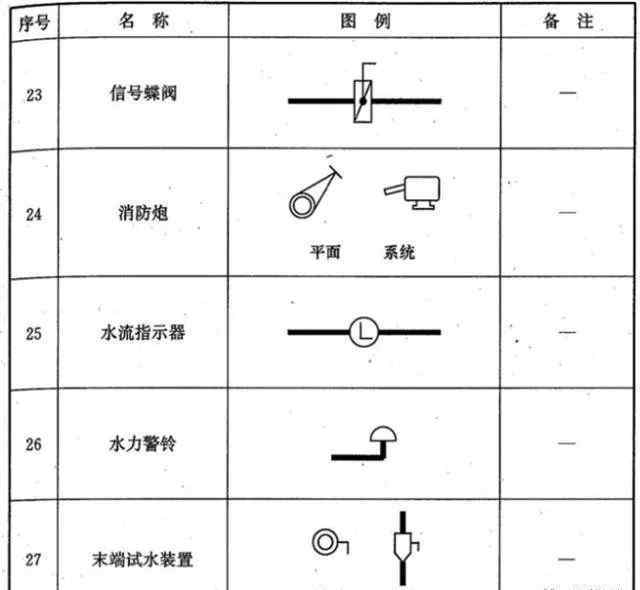 | 序号 | 名 称 | 图 例 | 备 注 |
|---|---|---|---|
| 23 | 信号蝶阀 | | — |
| 24 | 消防炮 | 平面 系统 | — |
| 25 | 水流指示器 | L | — |
| 26 | 水力警铃 | | — |
| 27 | 末端试水装置 | | — |